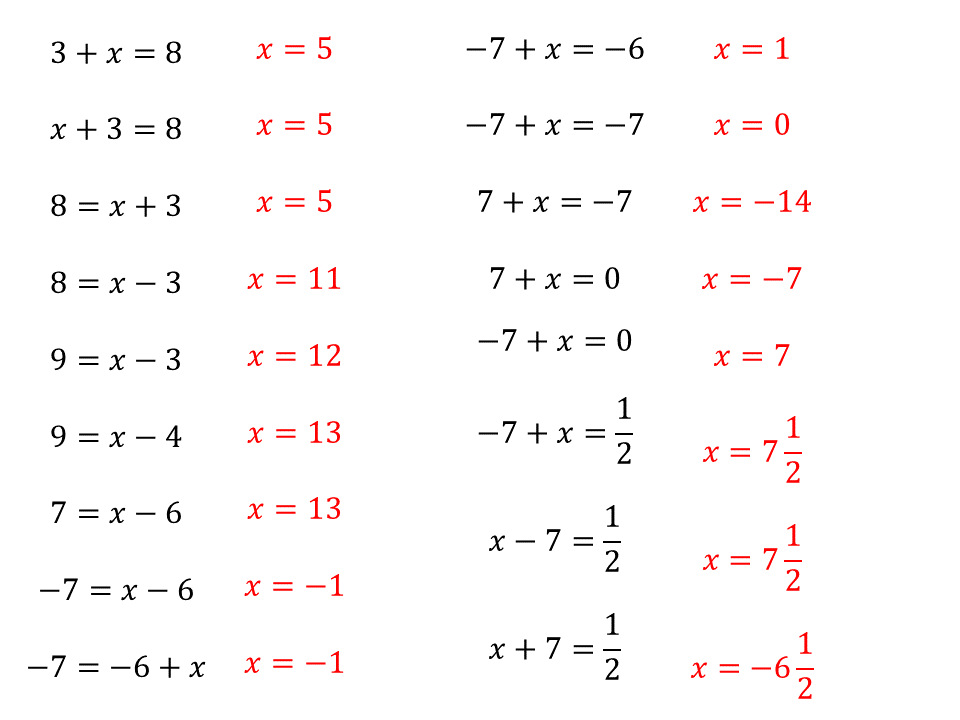 $3 + x = 8$ $x = 5$

$x + 3 = 8$ $x = 5$

$8 = x + 3$ $x = 5$

$8 = x - 3$ $x = 11$

$9 = x - 3$ $x = 12$

$9 = x - 4$ $x = 13$

$7 = x - 6$ $x = 13$

$-7 = x - 6$ $x = -1$

$-7 = -6 + x$ $x = -1$

$-7 + x = -6$ $x = 1$

$-7 + x = -7$ $x = 0$

$7 + x = -7$ $x = -14$

$7 + x = 0$ $x = -7$

$-7 + x = 0$ $x = 7$

$-7 + x = \frac{1}{2}$ $x = 7\frac{1}{2}$

$x - 7 = \frac{1}{2}$ $x = 7\frac{1}{2}$

$x + 7 = \frac{1}{2}$ $x = -6\frac{1}{2}$